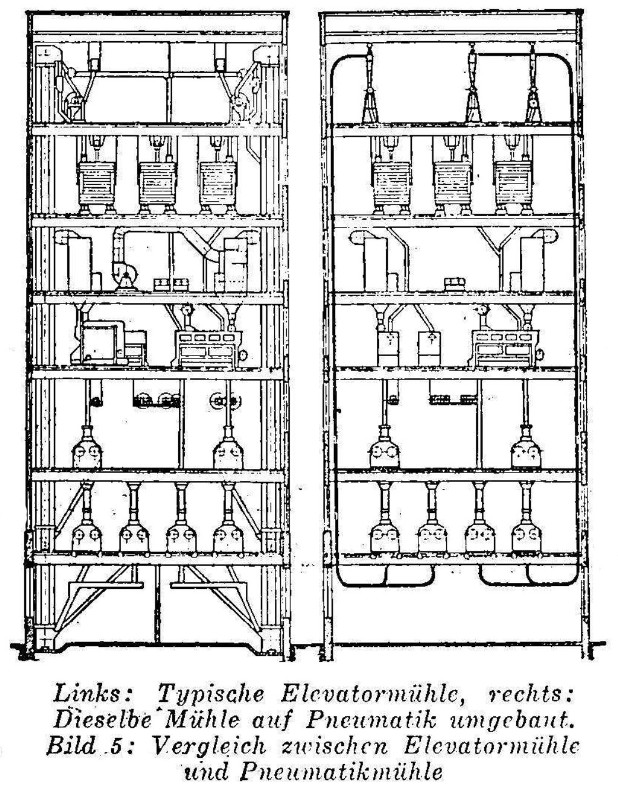 Links: Typische Elevatormühle, rechts: Dieselbe Mühle auf Pneumatik umgebaut.
Bild 5: Vergleich zwischen Elevatormühle und Pneumatikmühle